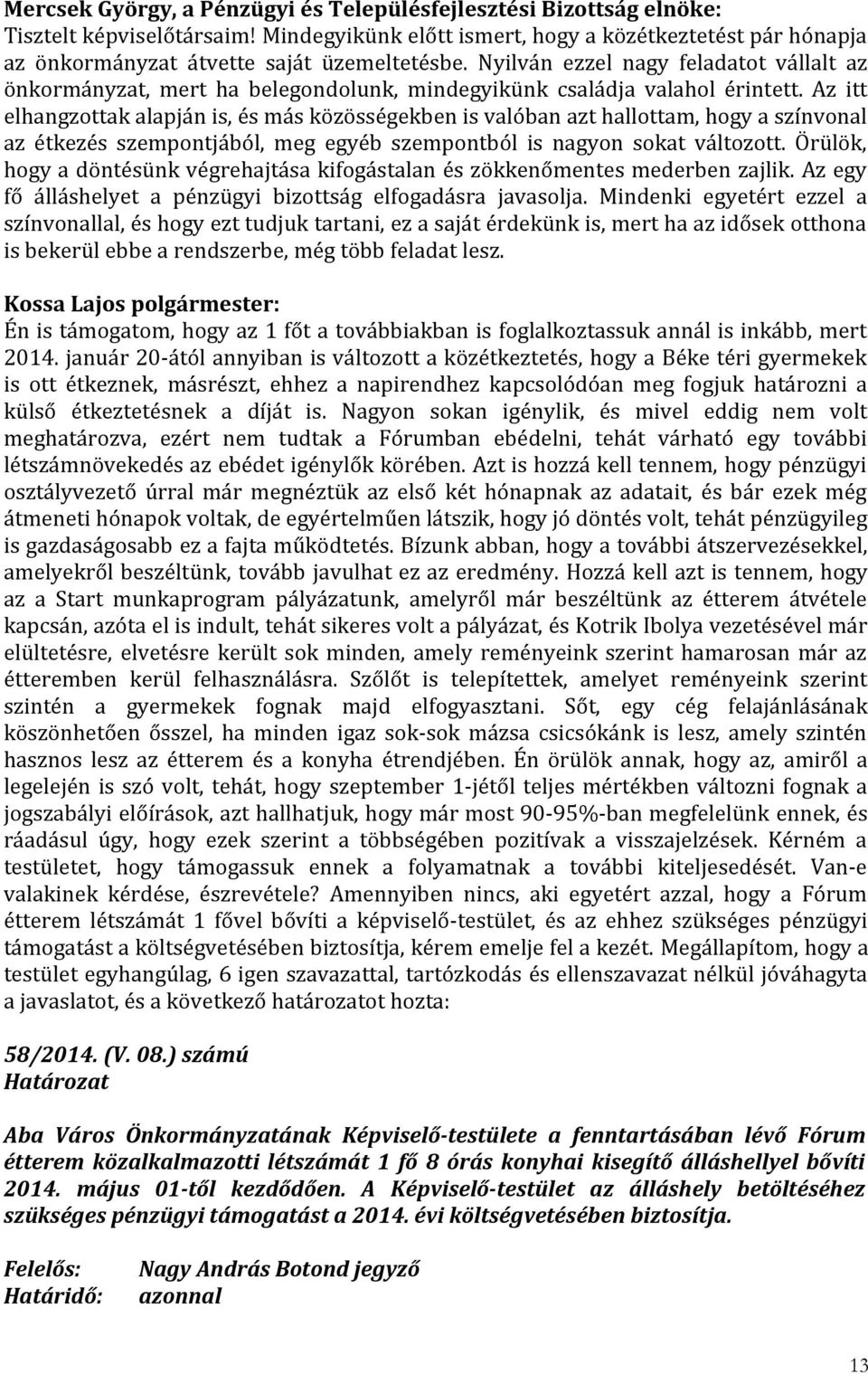 Mercsek György, a Pénzügyi és Településfejlesztési Bizottság elnöke:
Tisztelt képviselőtársaim! Mindegyikünk előtt ismert, hogy a közétkeztetést pár hónapja az önkormányzat átvette saját üzemeltetésbe. Nyilván ezzel nagy feladatot vállalt az önkormányzat, mert ha belegondolunk, mindegyikünk családja valahol érintett. Az itt elhangzottak alapján is, és más közösségekben is valóban azt hallottam, hogy a színvonal az étkezés szempontjából, meg egyéb szempontból is nagyon sokat változott. Örülök, hogy a döntésünk végrehajtása kifogástalan és zökkenőmentes mederben zajlik. Az egy fő álláshelyet a pénzügyi bizottság elfogadásra javasolja. Mindenki egyetért ezzel a színvonallal, és hogy ezt tudjuk tartani, ez a saját érdekünk is, mert ha az idősek otthona is bekerül ebbe a rendszerbe, még több feladat lesz.

Kossa Lajos polgármester:
Én is támogatom, hogy az 1 főt a továbbiakban is foglalkoztassuk annál is inkább, mert 2014. január 20-ától annyiban is változott a közétkeztetés, hogy a Béke téri gyermekek is ott étkeznek, másrészt, ehhez a napirendhez kapcsolódóan meg fogjuk határozni a külső étkeztetésnek a díját is. Nagyon sokan igénylik, és mivel eddig nem volt meghatározva, ezért nem tudtak a Fórumban ebédelni, tehát várható egy további létszámnövekedés az ebédet igénylők körében. Azt is hozzá kell tennem, hogy pénzügyi osztályvezető úrral már megnéztük az első két hónapnak az adatait, és bár ezek még átmeneti hónapok voltak, de egyértelműen látszik, hogy jó döntés volt, tehát pénzügyileg is gazdaságosabb ez a fajta működtetés. Bízunk abban, hogy a további átszervezésekkel, amelyekről beszéltünk, tovább javulhat ez az eredmény. Hozzá kell azt is tennem, hogy az a Start munkaprogram pályázatunk, amelyről már beszéltünk az étterem átvétele kapcsán, azóta el is indult, tehát sikeres volt a pályázat, és Kotrik Ibolya vezetésével már elültetésre, elvetésre került sok minden, amely reményeink szerint hamarosan már az étteremben kerül felhasználásra. Szőlőt is telepítettek, amelyet reményeink szerint szintén a gyermekek fognak majd elfogyasztani. Sőt, egy cég felajánlásának köszönhetően ősszel, ha minden igaz sok-sok mázsa csicsókánk is lesz, amely szintén hasznos lesz az étterem és a konyha étrendjében. Én örülök annak, hogy az, amiről a legelején is szó volt, tehát, hogy szeptember 1-jétől teljes mértékben változni fognak a jogszabályi előírások, azt hallhatjuk, hogy már most 90-95%-ban megfelelünk ennek, és ráadásul úgy, hogy ezek szerint a többségében pozitívak a visszajelzések. Kérném a testületet, hogy támogassuk ennek a folyamatnak a további kiteljesedését. Van-e valakinek kérdése, észrevétele? Amennyiben nincs, aki egyetért azzal, hogy a Fórum étterem létszámát 1 fővel bővíti a képviselő-testület, és az ehhez szükséges pénzügyi támogatást a költségvetésében biztosítja, kérem emelje fel a kezét. Megállapítom, hogy a testület egyhangúlag, 6 igen szavazattal, tartózkodás és ellenszavazat nélkül jóváhagyta a javaslatot, és a következő határozatot hozta:

58/2014. (V. 08.) számú
Határozat

Aba Város Önkormányzatának Képviselő-testülete a fenntartásában lévő Fórum étterem közalkalmazotti létszámát 1 fő 8 órás konyhai kisegítő álláshellyel bővíti 2014. május 01-től kezdődően. A Képviselő-testület az álláshely betöltéséhez szükséges pénzügyi támogatást a 2014. évi költségvetésében biztosítja.

Felelős: Nagy András Botond jegyző
Határidő: azonnal

13